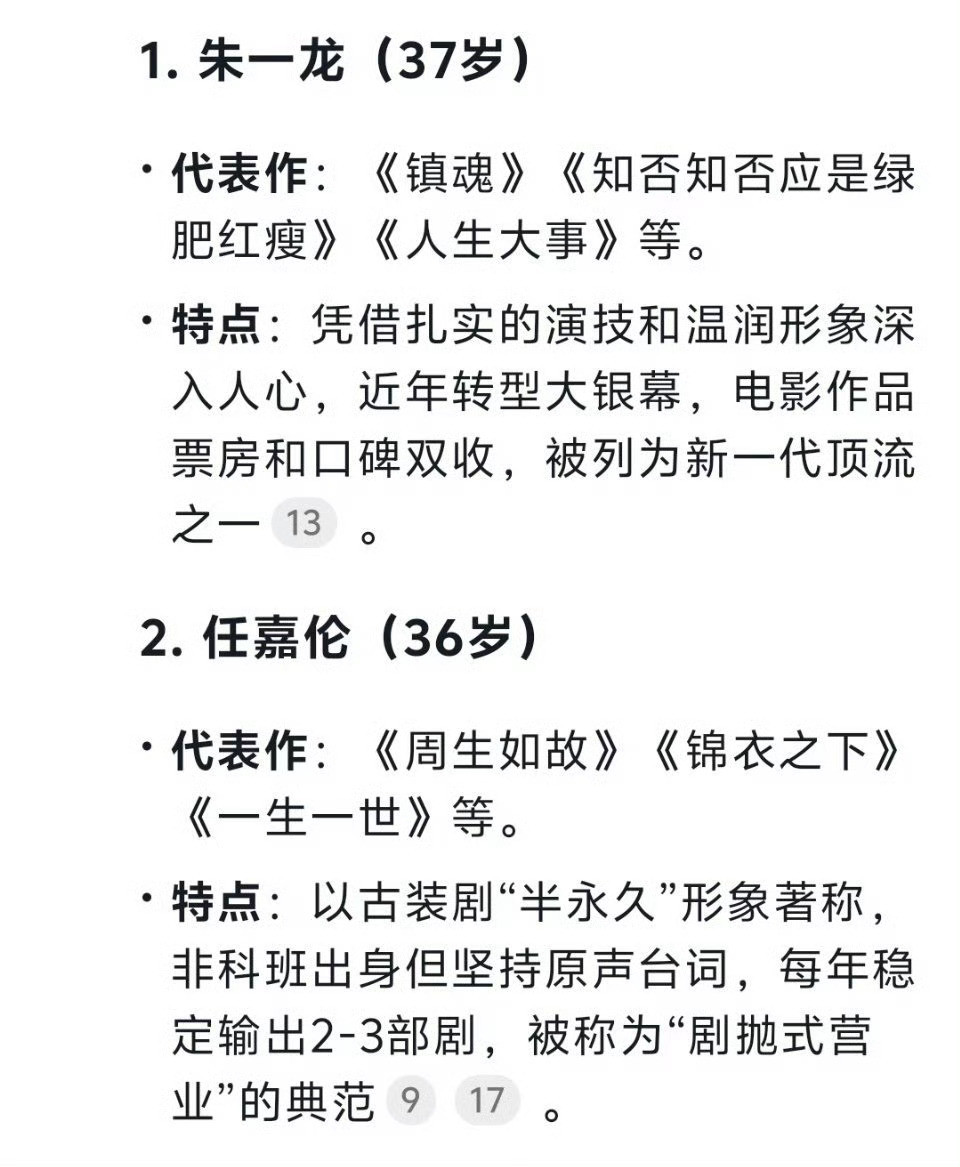 1. 朱一龙（37岁）

• 代表作：《镇魂》《知否知否应是绿肥红瘦》《人生大事》等。

• 特点：凭借扎实的演技和温润形象深入人心，近年转型大银幕，电影作品票房和口碑双收，被列为新一代顶流之一 13 。

2. 任嘉伦（36岁）

• 代表作：《周生如故》《锦衣之下》《一生一世》等。

• 特点：以古装剧“半永久”形象著称，非科班出身但坚持原声台词，每年稳定输出2-3部剧，被称为“剧抛式营业”的典范 9 17 。